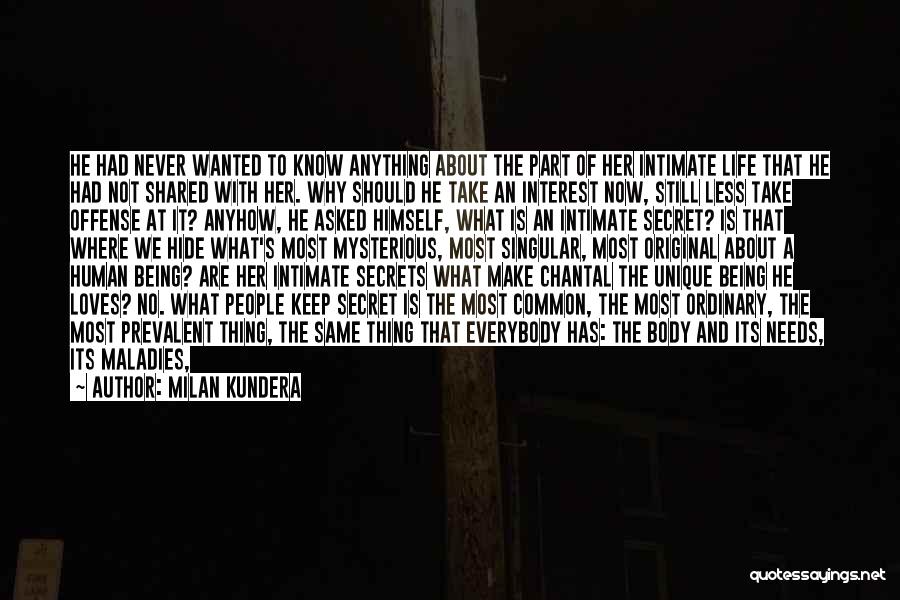 HE HAD NEVER WANTED TO KNOW ANYTHING ABOUT THE PART OF HER INTIMATE LIFE THAT HE HAD NOT SHARED WITH HER. WHY SHOULD HE TAKE AN INTEREST NOW, STILL LESS TAKE OFFENSE AT IT? ANYHOW, HE ASKED HIMSELF, WHAT IS AN INTIMATE SECRET? IS THAT WHERE WE HIDE WHAT'S MOST MYSTERIOUS, MOST SINGULAR, MOST ORIGINAL ABOUT A HUMAN BEING? ARE HER INTIMATE SECRETS WHAT MAKE CHANTAL THE UNIQUE BEING HE LOVES? NO. WHAT PEOPLE KEEP SECRET IS THE MOST COMMON, THE MOST ORDINARY, THE MOST PREVALENT THING, THE SAME THING THAT EVERYBODY HAS: THE BODY AND ITS NEEDS, ITS MALADIES,

— AUTHOR: MILAN KUNDERA

quotessayings.net